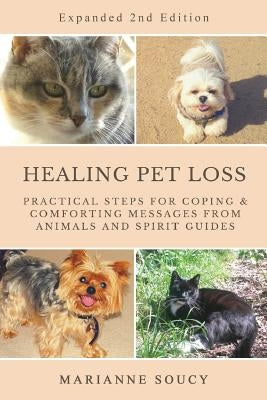 Expanded 2nd Edition

HEALING PET LOSS

PRACTICAL STEPS FOR COPING & COMFORTING MESSAGES FROM ANIMALS AND SPIRIT GUIDES

MARIANNE SOUCY